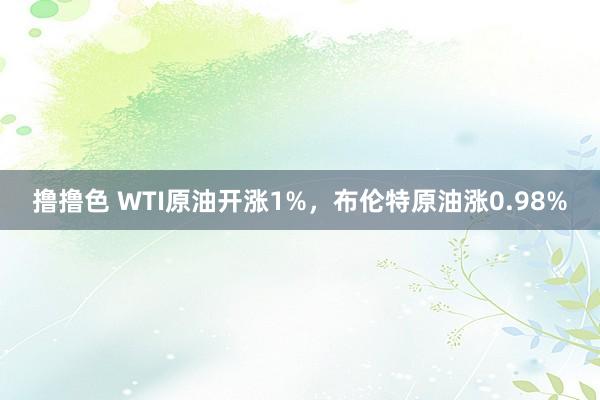 撸撸色 WTI原油开涨1%，布伦特原油涨0.98%